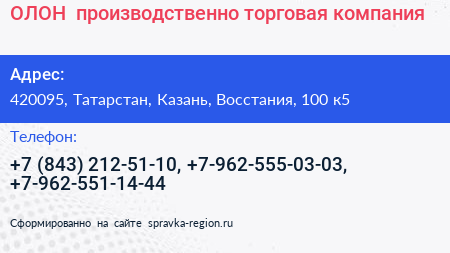 ОЛОН производственно торговая компания

Адрес:

420095, Татарстан, Казань, Восстания, 100 к5

Телефон:

+7 (843) 212-51-10, +7-962-555-03-03, +7-962-551-14-44

Сформированно на сайте spravka-region.ru